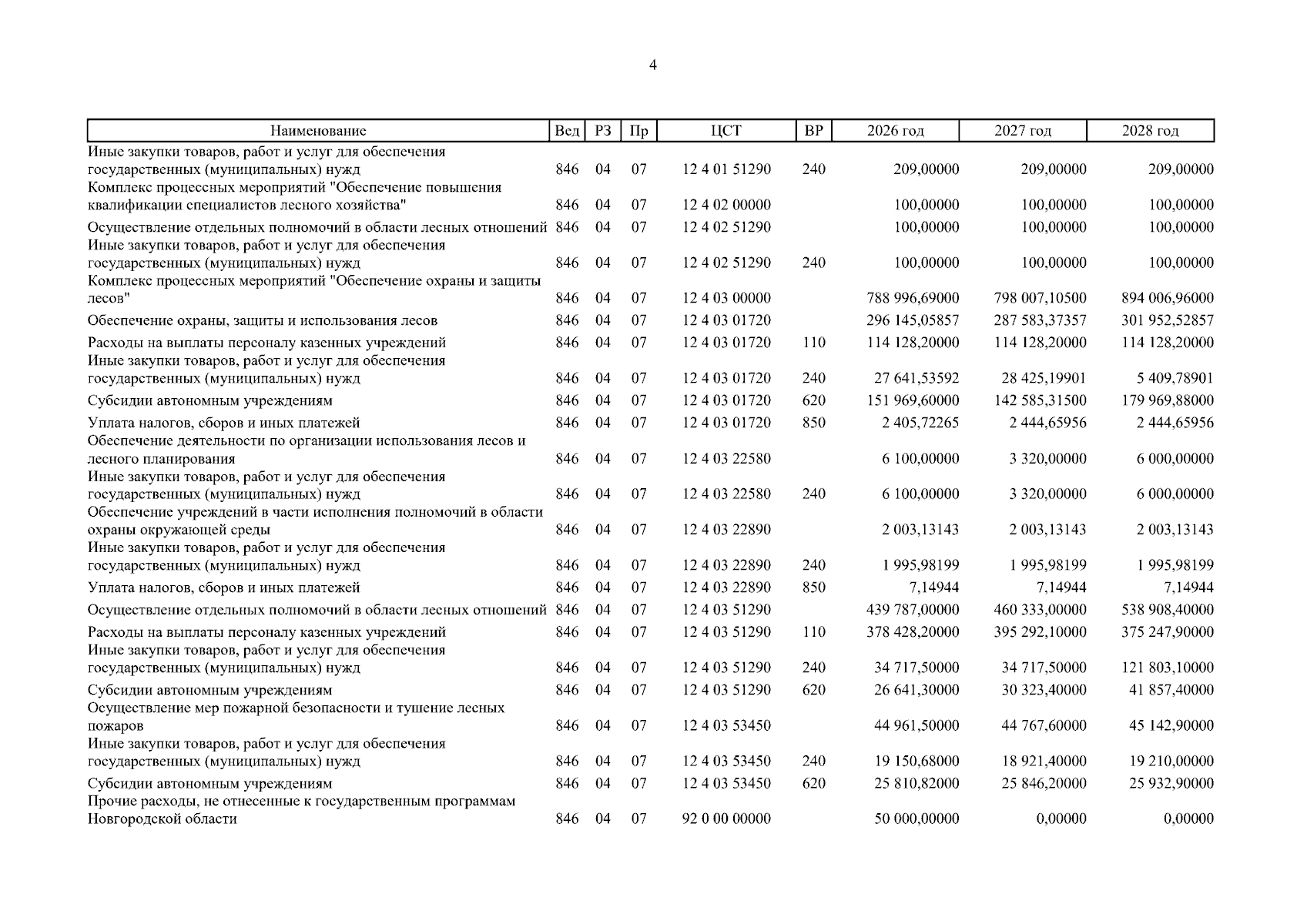 4

| Наименование | Вед | РЗ | Пр | ЦСТ | ВР | 2026 год | 2027 год | 2028 год |
|---|---|---|---|---|---|---|---|---|
| Иные закупки товаров, работ и услуг для обеспечения государственных (муниципальных) нужд | 846 | 04 | 07 | 12 4 01 51290 | 240 | 209,00000 | 209,00000 | 209,00000 |
| Комплекс процессных мероприятий "Обеспечение повышения квалификации специалистов лесного хозяйства" | 846 | 04 | 07 | 12 4 02 00000 | | 100,00000 | 100,00000 | 100,00000 |
| Осуществление отдельных полномочий в области лесных отношений | 846 | 04 | 07 | 12 4 02 51290 | | 100,00000 | 100,00000 | 100,00000 |
| Иные закупки товаров, работ и услуг для обеспечения государственных (муниципальных) нужд | 846 | 04 | 07 | 12 4 02 51290 | 240 | 100,00000 | 100,00000 | 100,00000 |
| Комплекс процессных мероприятий "Обеспечение охраны и защиты лесов" | 846 | 04 | 07 | 12 4 03 00000 | | 788 996,69000 | 798 007,10500 | 894 006,96000 |
| Обеспечение охраны, защиты и использования лесов | 846 | 04 | 07 | 12 4 03 01720 | | 296 145,05857 | 287 583,37357 | 301 952,52857 |
| Расходы на выплаты персоналу казенных учреждений | 846 | 04 | 07 | 12 4 03 01720 | 110 | 114 128,20000 | 114 128,20000 | 114 128,20000 |
| Иные закупки товаров, работ и услуг для обеспечения государственных (муниципальных) нужд | 846 | 04 | 07 | 12 4 03 01720 | 240 | 27 641,53592 | 28 425,19901 | 5 409,78901 |
| Субсидии автономным учреждениям | 846 | 04 | 07 | 12 4 03 01720 | 620 | 151 969,60000 | 142 585,31500 | 179 969,88000 |
| Уплата налогов, сборов и иных платежей | 846 | 04 | 07 | 12 4 03 01720 | 850 | 2 405,72265 | 2 444,65956 | 2 444,65956 |
| Обеспечение деятельности по организации использования лесов и лесного планирования | 846 | 04 | 07 | 12 4 03 22580 | | 6 100,00000 | 3 320,00000 | 6 000,00000 |
| Иные закупки товаров, работ и услуг для обеспечения государственных (муниципальных) нужд | 846 | 04 | 07 | 12 4 03 22580 | 240 | 6 100,00000 | 3 320,00000 | 6 000,00000 |
| Обеспечение учреждений в части исполнения полномочий в области охраны окружающей среды | 846 | 04 | 07 | 12 4 03 22890 | | 2 003,13143 | 2 003,13143 | 2 003,13143 |
| Иные закупки товаров, работ и услуг для обеспечения государственных (муниципальных) нужд | 846 | 04 | 07 | 12 4 03 22890 | 240 | 1 995,98199 | 1 995,98199 | 1 995,98199 |
| Уплата налогов, сборов и иных платежей | 846 | 04 | 07 | 12 4 03 22890 | 850 | 7,14944 | 7,14944 | 7,14944 |
| Осуществление отдельных полномочий в области лесных отношений | 846 | 04 | 07 | 12 4 03 51290 | | 439 787,00000 | 460 333,00000 | 538 908,40000 |
| Расходы на выплаты персоналу казенных учреждений | 846 | 04 | 07 | 12 4 03 51290 | 110 | 378 428,20000 | 395 292,10000 | 375 247,90000 |
| Иные закупки товаров, работ и услуг для обеспечения государственных (муниципальных) нужд | 846 | 04 | 07 | 12 4 03 51290 | 240 | 34 717,50000 | 34 717,50000 | 121 803,10000 |
| Субсидии автономным учреждениям | 846 | 04 | 07 | 12 4 03 51290 | 620 | 26 641,30000 | 30 323,40000 | 41 857,40000 |
| Осуществление мер пожарной безопасности и тушение лесных пожаров | 846 | 04 | 07 | 12 4 03 53450 | | 44 961,50000 | 44 767,60000 | 45 142,90000 |
| Иные закупки товаров, работ и услуг для обеспечения государственных (муниципальных) нужд | 846 | 04 | 07 | 12 4 03 53450 | 240 | 19 150,68000 | 18 921,40000 | 19 210,00000 |
| Субсидии автономным учреждениям | 846 | 04 | 07 | 12 4 03 53450 | 620 | 25 810,82000 | 25 846,20000 | 25 932,90000 |
| Прочие расходы, не отнесенные к государственным программам Новгородской области | 846 | 04 | 07 | 92 0 00 00000 | | 50 000,00000 | 0,00000 | 0,00000 |